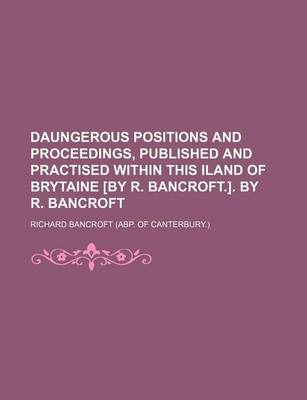 DAUNGEROUS POSITIONS AND PROCEEDINGS, PUBLISHED AND PRACTISED WITHIN THIS ILAND OF BRYTAINE [BY R. BANCROFT.]. BY R. BANCROFT

RICHARD BANCROFT (ABP. OF CANTERBURY.)